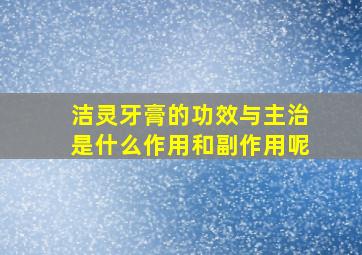 洁灵牙膏的功效与主治是什么作用和副作用呢